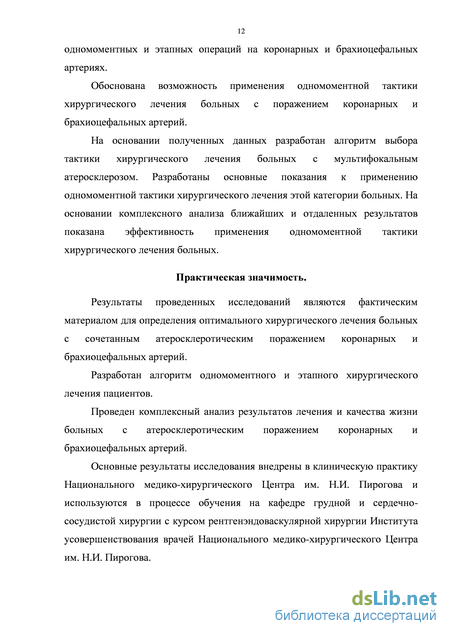 12

одномоментных и этапных операций на коронарных и брахиоцефальных артериях.

Обоснована возможность применения одномоментной тактики хирургического лечения больных с поражением коронарных и брахиоцефальных артерий.

На основании полученных данных разработан алгоритм выбора тактики хирургического лечения больных с мультифокальным атеросклерозом. Разработаны основные показания к применению одномоментной тактики хирургического лечения этой категории больных. На основании комплексного анализа ближайших и отдаленных результатов показана эффективность применения одномоментной тактики хирургического лечения больных.

Практическая значимость.

Результаты проведенных исследований являются фактическим материалом для определения оптимального хирургического лечения больных с сочетанным атеросклеротическим поражением коронарных и брахиоцефальных артерий.

Разработан алгоритм одномоментного и этапного хирургического лечения пациентов.

Проведен комплексный анализ результатов лечения и качества жизни больных с атеросклеротическим поражением коронарных и брахиоцефальных артерий.

Основные результаты исследования внедрены в клиническую практику Национального медико-хирургического Центра им. Н.И. Пирогова и используются в процессе обучения на кафедре грудной и сердечно-сосудистой хирургии с курсом рентгенэндоваскулярной хирургии Института усовершенствования врачей Национального медико-хирургического Центра им. Н.И. Пирогова.

dsLib.net
библиотека диссертаций